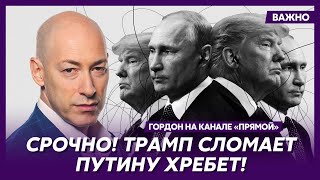 ВАЖНО

ГОРДОН НА КАНАЛЕ «ПРЯМОЙ»

СРОЧНО! ТРАМП СЛОМАЕТ ПУТИНУ ХРЕБЕТ!